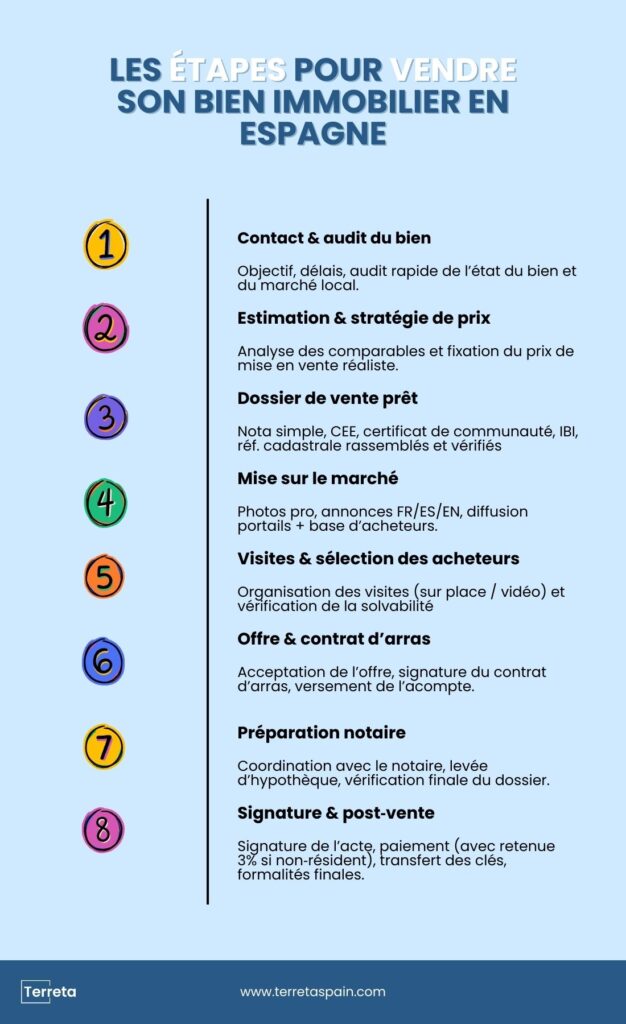 LES ÉTAPES POUR VENDRE SON BIEN IMMOBILIER EN ESPAGNE

1

Contact & audit du bien

Objectif, délais, audit rapide de l'état du bien et du marché local.

2

Estimation & stratégie de prix

Analyse des comparables et fixation du prix de mise en vente réaliste.

3

Dossier de vente prêt

Nota simple, CEE, certificat de communauté, IBI, réf. cadastrale rassemblés et vérifiés

4

Mise sur le marché

Photos pro, annonces FR/ES/EN, diffusion portails + base d'acheteurs.

5

Visites & sélection des acheteurs

Organisation des visites (sur place / vidéo) et vérification de la solvabilité

6

Offre & contrat d'arras

Acceptation de l'offre, signature du contrat d'arras, versement de l'acompte.

7

Préparation notaire

Coordination avec le notaire, levée d'hypothèque, vérification finale du dossier.

8

Signature & post-vente

Signature de l'acte, paiement (avec retenue 3% si non-résident), transfert des clés, formalités finales.

Terreta

www.terretaspain.com